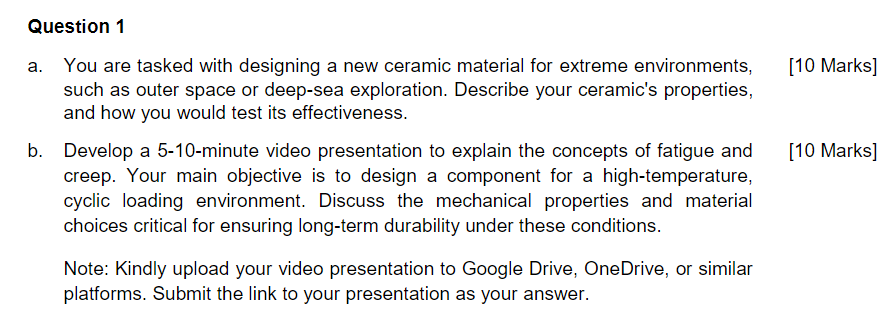 Question 1

a. You are tasked with designing a new ceramic material for extreme environments, such as outer space or deep-sea exploration. Describe your ceramic's properties, and how you would test its effectiveness. [10 Marks]

b. Develop a 5-10-minute video presentation to explain the concepts of fatigue and creep. Your main objective is to design a component for a high-temperature, cyclic loading environment. Discuss the mechanical properties and material choices critical for ensuring long-term durability under these conditions. [10 Marks]

Note: Kindly upload your video presentation to Google Drive, OneDrive, or similar platforms. Submit the link to your presentation as your answer.